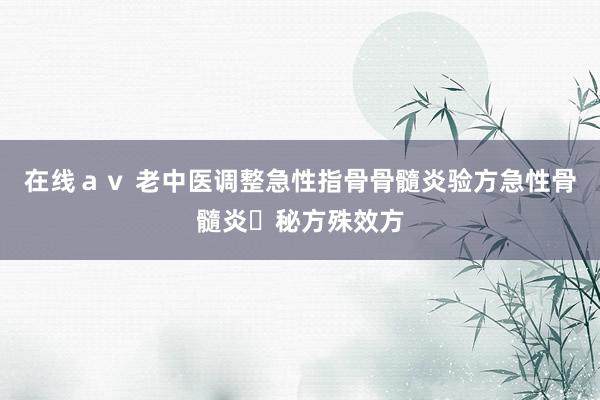 在线ａｖ 老中医调整急性指骨骨髓炎验方急性骨髓炎	秘方殊效方